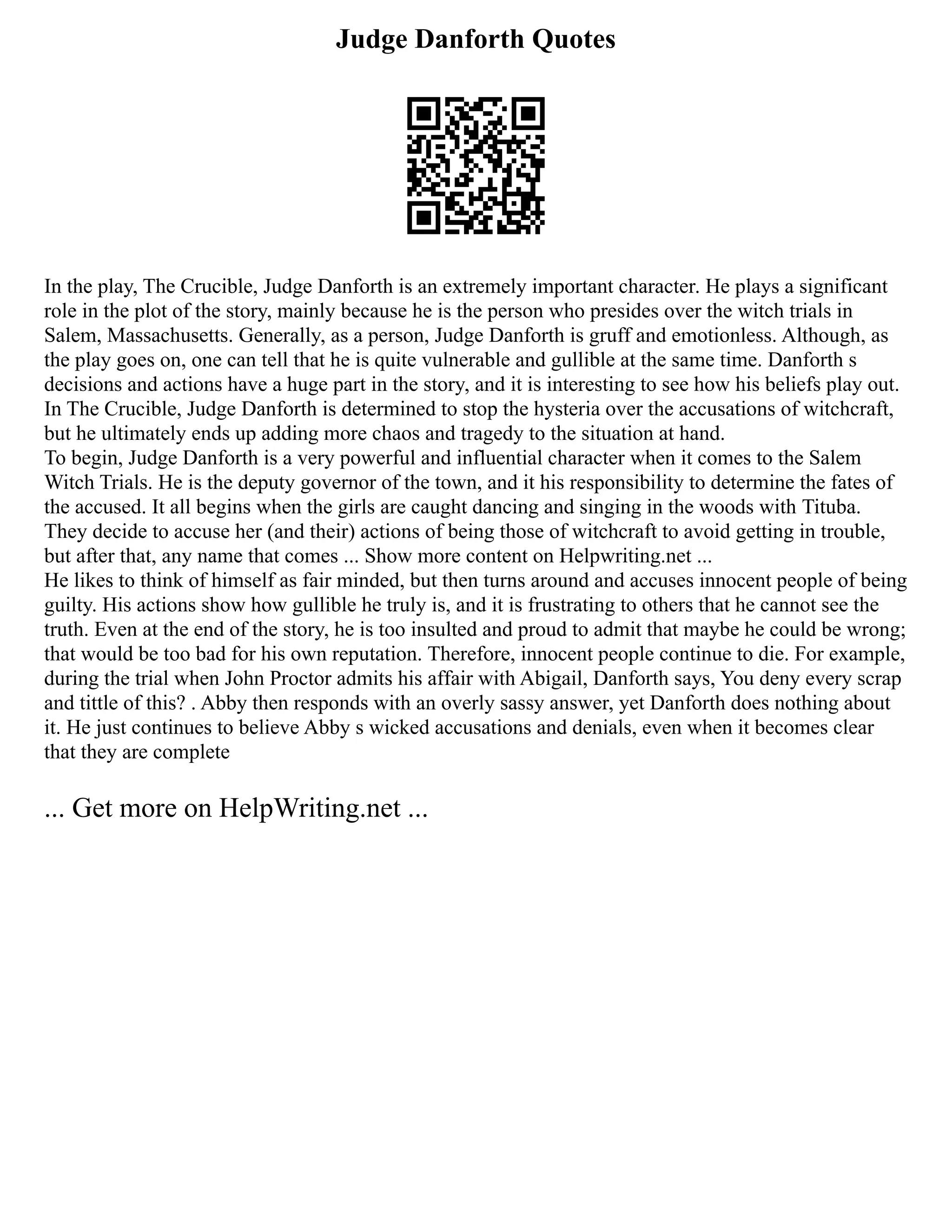 Judge Danforth Quotes

In the play, The Crucible, Judge Danforth is an extremely important character. He plays a significant role in the plot of the story, mainly because he is the person who presides over the witch trials in Salem, Massachusetts. Generally, as a person, Judge Danforth is gruff and emotionless. Although, as the play goes on, one can tell that he is quite vulnerable and gullible at the same time. Danforth s decisions and actions have a huge part in the story, and it is interesting to see how his beliefs play out. In The Crucible, Judge Danforth is determined to stop the hysteria over the accusations of witchcraft, but he ultimately ends up adding more chaos and tragedy to the situation at hand.
To begin, Judge Danforth is a very powerful and influential character when it comes to the Salem Witch Trials. He is the deputy governor of the town, and it his responsibility to determine the fates of the accused. It all begins when the girls are caught dancing and singing in the woods with Tituba. They decide to accuse her (and their) actions of being those of witchcraft to avoid getting in trouble, but after that, any name that comes ... Show more content on Helpwriting.net ...
He likes to think of himself as fair minded, but then turns around and accuses innocent people of being guilty. His actions show how gullible he truly is, and it is frustrating to others that he cannot see the truth. Even at the end of the story, he is too insulted and proud to admit that maybe he could be wrong; that would be too bad for his own reputation. Therefore, innocent people continue to die. For example, during the trial when John Proctor admits his affair with Abigail, Danforth says, You deny every scrap and tittle of this? . Abby then responds with an overly sassy answer, yet Danforth does nothing about it. He just continues to believe Abby s wicked accusations and denials, even when it becomes clear that they are complete

... Get more on HelpWriting.net ...